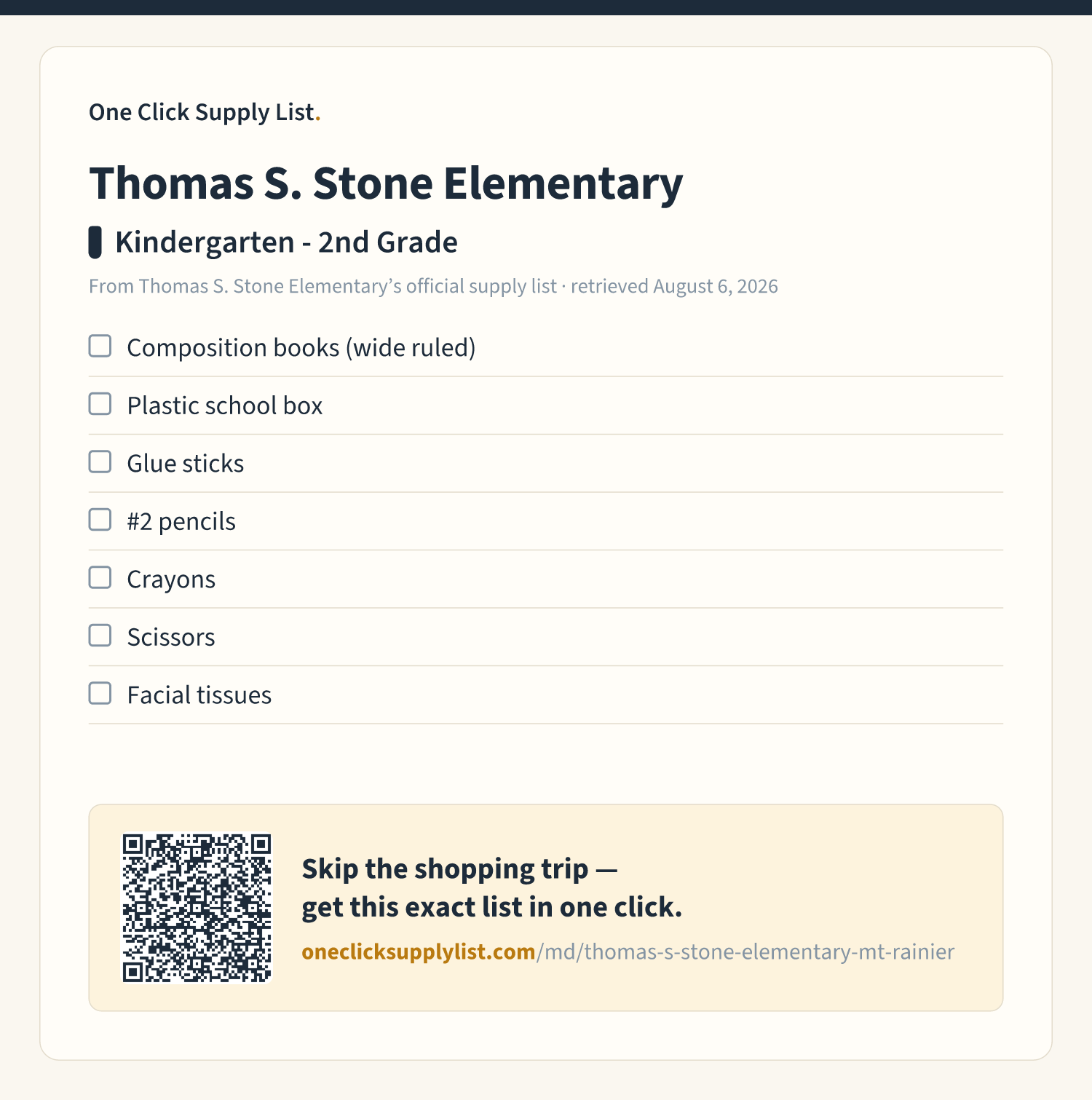 One Click Supply List.

Thomas S. Stone Elementary

Kindergarten - 2nd Grade

From Thomas S. Stone Elementary's official supply list · retrieved August 6, 2026

☐ Composition books (wide ruled)
☐ Plastic school box
☐ Glue sticks
☐ #2 pencils
☐ Crayons
☐ Scissors
☐ Facial tissues

Skip the shopping trip — get this exact list in one click.

oneclicksupplylist.com/md/thomas-s-stone-elementary-mt-rainier